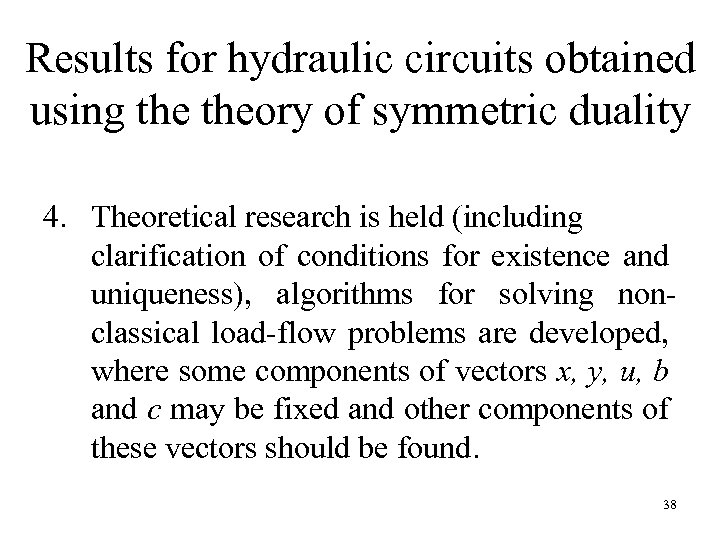 Results for hydraulic circuits obtained using the theory of symmetric duality

4. Theoretical research is held (including clarification of conditions for existence and uniqueness), algorithms for solving non-classical load-flow problems are developed, where some components of vectors $x$, $y$, $u$, $b$ and $c$ may be fixed and other components of these vectors should be found.

38